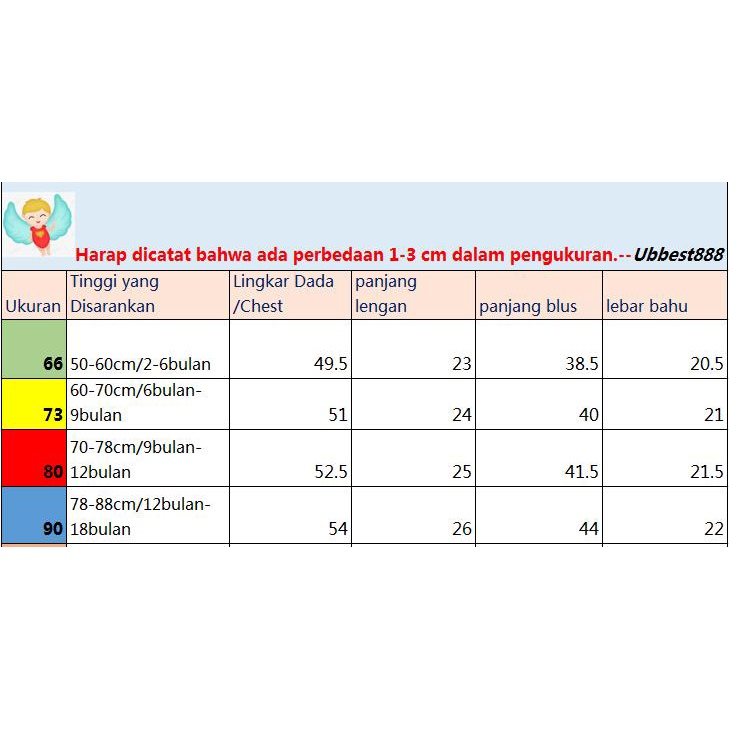 Harap dicatat bahwa ada perbedaan 1-3 cm dalam pengukuran.--Ubbest888

| Ukuran | Tinggi yang Disarankan | Lingkar Dada /Chest | panjang lengan | panjang blus | lebar bahu |
|---|---|---|---|---|---|
| 66 | 50-60cm/2-6bulan | 49.5 | 23 | 38.5 | 20.5 |
| 73 | 60-70cm/6bulan-9bulan | 51 | 24 | 40 | 21 |
| 80 | 70-78cm/9bulan-12bulan | 52.5 | 25 | 41.5 | 21.5 |
| 90 | 78-88cm/12bulan-18bulan | 54 | 26 | 44 | 22 |